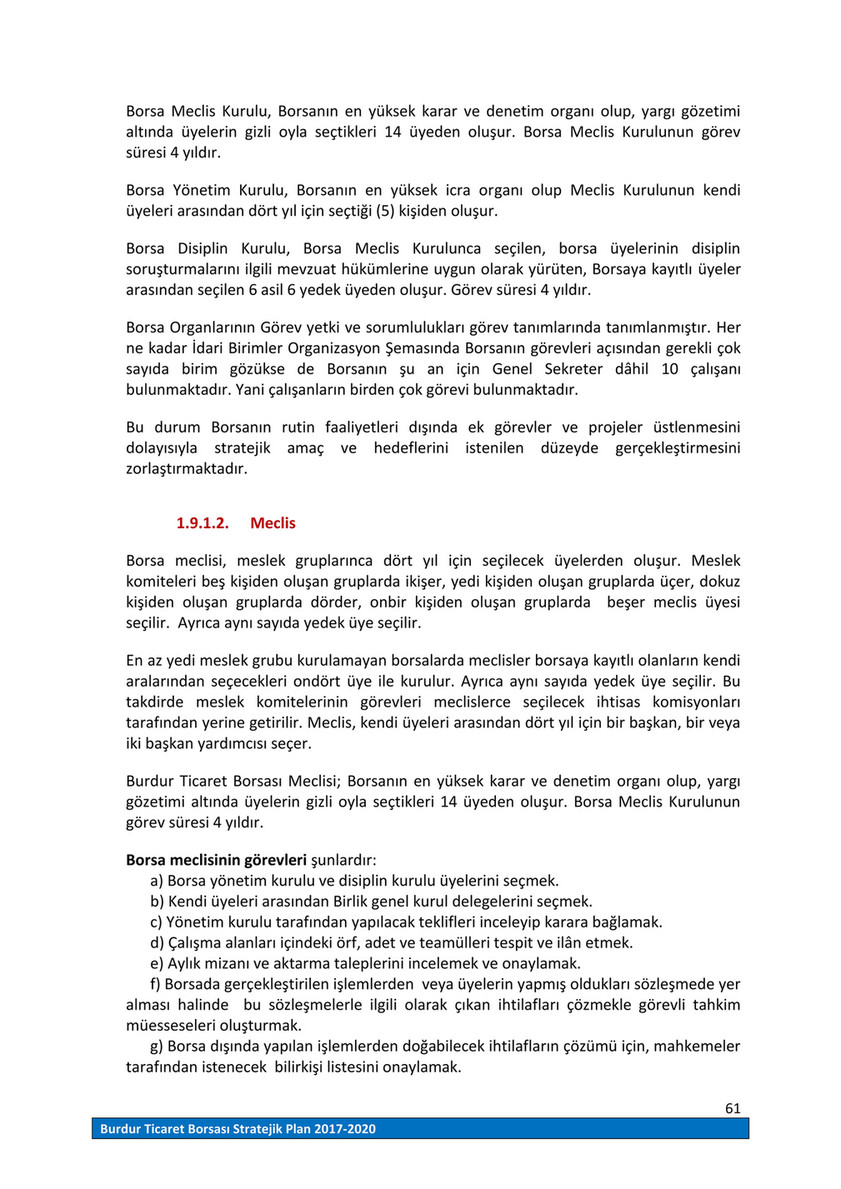 Borsa Meclis Kurulu, Borsanın en yüksek karar ve denetim organı olup, yargı gözetimi altında üyelerin gizli oyla seçtikleri 14 üyeden oluşur. Borsa Meclis Kurulunun görev süresi 4 yıldır.

Borsa Yönetim Kurulu, Borsanın en yüksek icra organı olup Meclis Kurulunun kendi üyeleri arasından dört yıl için seçtiği (5) kişiden oluşur.

Borsa Disiplin Kurulu, Borsa Meclis Kurulunca seçilen, borsa üyelerinin disiplin soruşturmalarını ilgili mevzuat hükümlerine uygun olarak yürüten, Borsaya kayıtlı üyeler arasından seçilen 6 asil 6 yedek üyeden oluşur. Görev süresi 4 yıldır.

Borsa Organlarının Görev yetki ve sorumlulukları görev tanımlarında tanımlanmıştır. Her ne kadar İdari Birimler Organizasyon Şemasında Borsanın görevleri açısından gerekli çok sayıda birim gözükse de Borsanın şu an için Genel Sekreter dâhil 10 çalışanı bulunmaktadır. Yani çalışanların birden çok görevi bulunmaktadır.

Bu durum Borsanın rutin faaliyetleri dışında ek görevler ve projeler üstlenmesini dolayısıyla stratejik amaç ve hedeflerini istenilen düzeyde gerçekleştirmesini zorlaştırmaktadır.

1.9.1.2. Meclis

Borsa meclisi, meslek gruplarınca dört yıl için seçilecek üyelerden oluşur. Meslek komiteleri beş kişiden oluşan gruplarda ikişer, yedi kişiden oluşan gruplarda üçer, dokuz kişiden oluşan gruplarda dörder, onbir kişiden oluşan gruplarda beşer meclis üyesi seçilir. Ayrıca aynı sayıda yedek üye seçilir.

En az yedi meslek grubu kurulamayan borsalarda meclisler borsaya kayıtlı olanların kendi aralarından seçecekleri ondört üye ile kurulur. Ayrıca aynı sayıda yedek üye seçilir. Bu takdirde meslek komitelerinin görevleri meclislerce seçilecek ihtisas komisyonları tarafından yerine getirilir. Meclis, kendi üyeleri arasından dört yıl için bir başkan, bir veya iki başkan yardımcısı seçer.

Burdur Ticaret Borsası Meclisi; Borsanın en yüksek karar ve denetim organı olup, yargı gözetimi altında üyelerin gizli oyla seçtikleri 14 üyeden oluşur. Borsa Meclis Kurulunun görev süresi 4 yıldır.

Borsa meclisinin görevleri şunlardır:
a) Borsa yönetim kurulu ve disiplin kurulu üyelerini seçmek.
b) Kendi üyeleri arasından Birlik genel kurul delegelerini seçmek.
c) Yönetim kurulu tarafından yapılacak teklifleri inceleyip karara bağlamak.
d) Çalışma alanları içindeki örf, adet ve teamülleri tespit ve ilân etmek.
e) Aylık mizanı ve aktarma taleplerini incelemek ve onaylamak.
f) Borsada gerçekleştirilen işlemlerden veya üyelerin yapmış oldukları sözleşmede yer alması halinde bu sözleşmelerle ilgili olarak çıkan ihtilafları çözmekle görevli tahkim müesseseleri oluşturmak.
g) Borsa dışında yapılan işlemlerden doğabilecek ihtilafların çözümü için, mahkemeler tarafından istenecek bilirkişi listesini onaylamak.

61

Burdur Ticaret Borsası Stratejik Plan 2017-2020